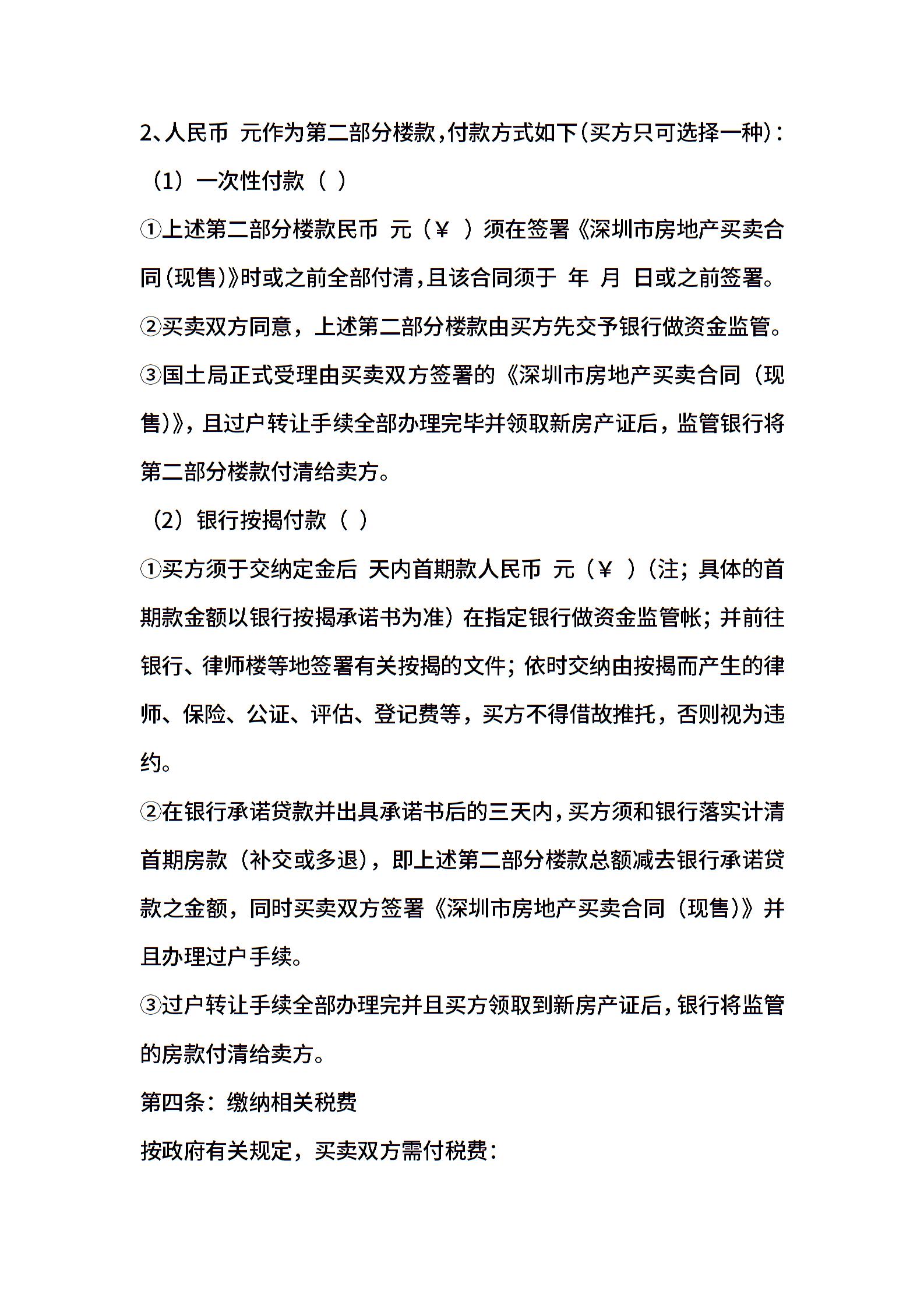 2、人民币 元作为第二部分楼款，付款方式如下（买方只可选择一种）：

（1）一次性付款（ ）

①上述第二部分楼款民币 元（￥ ）须在签署《深圳市房地产买卖合同（现售）》时或之前全部付清，且该合同须于 年 月 日或之前签署。

②买卖双方同意，上述第二部分楼款由买方先交予银行做资金监管。

③国土局正式受理由买卖双方签署的《深圳市房地产买卖合同（现售）》，且过户转让手续全部办理完毕并领取新房产证后，监管银行将第二部分楼款付清给卖方。

（2）银行按揭付款（ ）

①买方须于交纳定金后 天内首期款人民币 元（￥ ）（注；具体的首期款金额以银行按揭承诺书为准）在指定银行做资金监管帐；并前往银行、律师楼等地签署有关按揭的文件；依时交纳由按揭而产生的律师、保险、公证、评估、登记费等，买方不得借故推托，否则视为违约。

②在银行承诺贷款并出具承诺书后的三天内，买方须和银行落实计清首期房款（补交或多退），即上述第二部分楼款总额减去银行承诺贷款之金额，同时买卖双方签署《深圳市房地产买卖合同（现售）》并且办理过户手续。

③过户转让手续全部办理完并且买方领取到新房产证后，银行将监管的房款付清给卖方。

第四条：缴纳相关税费

按政府有关规定，买卖双方需付税费：